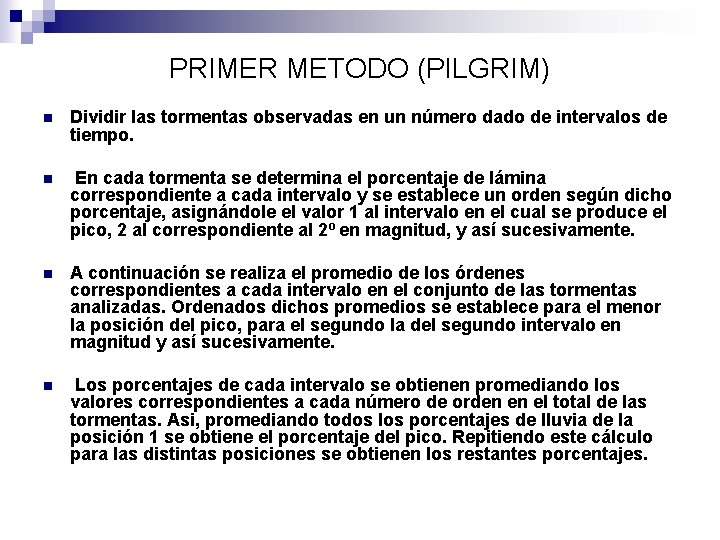 PRIMER METODO (PILGRIM)

Dividir las tormentas observadas en un número dado de intervalos de tiempo.

En cada tormenta se determina el porcentaje de lámina correspondiente a cada intervalo y se establece un orden según dicho porcentaje, asignándole el valor 1 al intervalo en el cual se produce el pico, 2 al correspondiente al 2º en magnitud, y así sucesivamente.

A continuación se realiza el promedio de los órdenes correspondientes a cada intervalo en el conjunto de las tormentas analizadas. Ordenados dichos promedios se establece para el menor la posición del pico, para el segundo la del segundo intervalo en magnitud y así sucesivamente.

Los porcentajes de cada intervalo se obtienen promediando los valores correspondientes a cada número de orden en el total de las tormentas. Asi, promediando todos los porcentajes de lluvia de la posición 1 se obtiene el porcentaje del pico. Repitiendo este cálculo para las distintas posiciones se obtienen los restantes porcentajes.